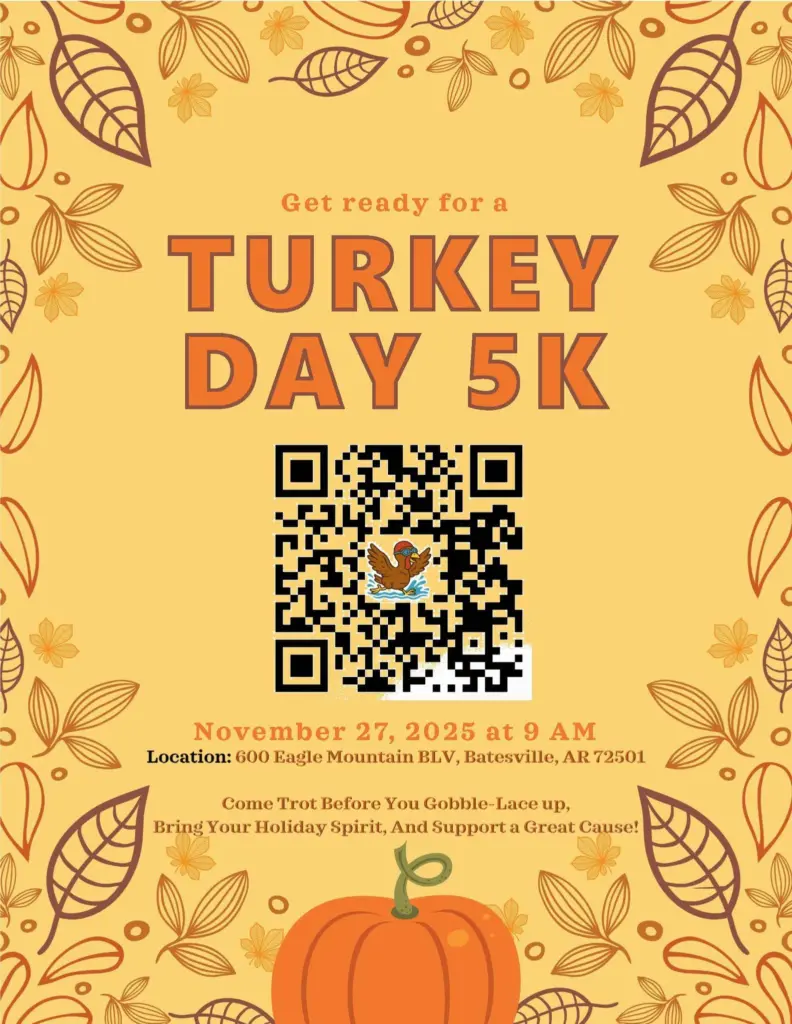 Get ready for a

TURKEY DAY 5K

November 27, 2025 at 9 AM

Location: 600 Eagle Mountain BLV, Batesville, AR 72501

Come Trot Before You Gobble-Lace up, Bring Your Holiday Spirit, And Support a Great Cause!